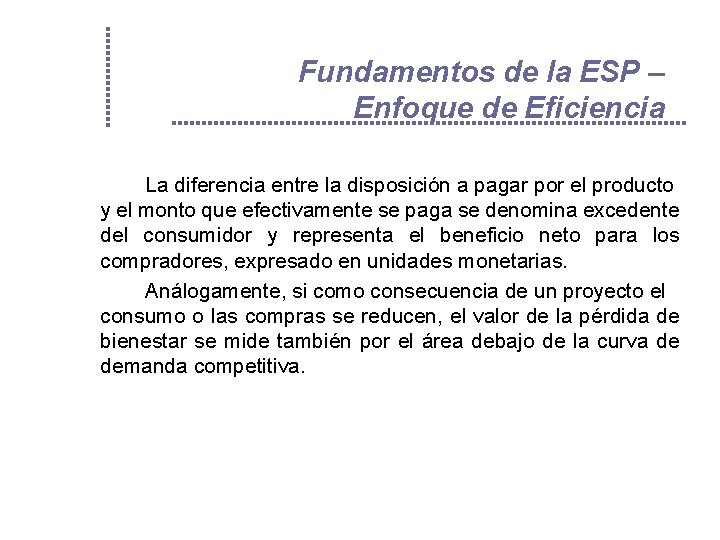 Fundamentos de la ESP –
Enfoque de Eficiencia

La diferencia entre la disposición a pagar por el producto y el monto que efectivamente se paga se denomina excedente del consumidor y representa el beneficio neto para los compradores, expresado en unidades monetarias.

Análogamente, si como consecuencia de un proyecto el consumo o las compras se reducen, el valor de la pérdida de bienestar se mide también por el área debajo de la curva de demanda competitiva.